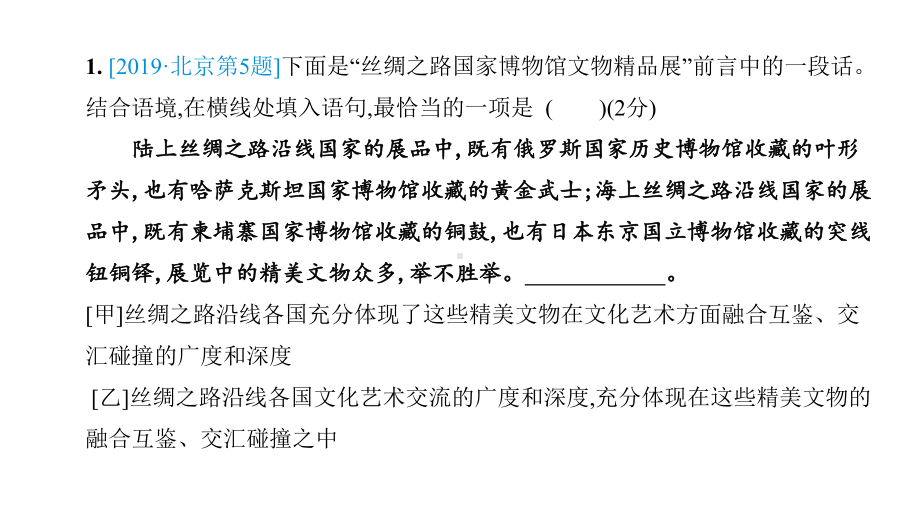 1. [2019·北京第5题]下面是“丝绸之路国家博物馆文物精品展”前言中的一段话。结合语境,在横线处填入语句,最恰当的一项是 (　　)(2分)

陆上丝绸之路沿线国家的展品中,既有俄罗斯国家历史博物馆收藏的叶形矛头,也有哈萨克斯坦国家博物馆收藏的黄金武士;海上丝绸之路沿线国家的展品中,既有柬埔寨国家博物馆收藏的铜鼓,也有日本东京国立博物馆收藏的突线钮铜铎,展览中的精美文物众多,举不胜举。____________。

[甲]丝绸之路沿线各国充分体现了这些精美文物在文化艺术方面融合互鉴、交汇碰撞的广度和深度

[乙]丝绸之路沿线各国文化艺术交流的广度和深度,充分体现在这些精美文物的融合互鉴、交汇碰撞之中